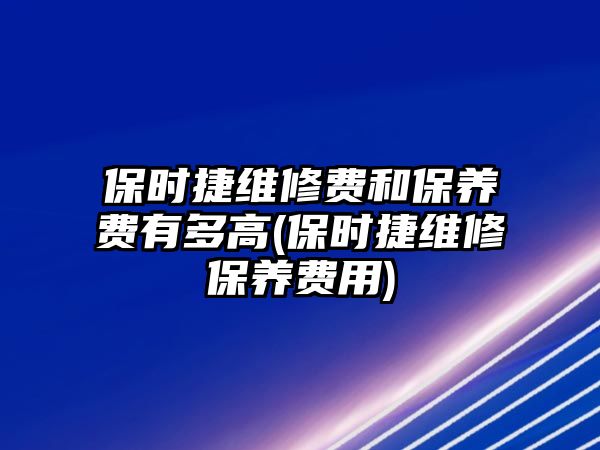 保时捷维修费和保养费有多高(保时捷维修保养费用)